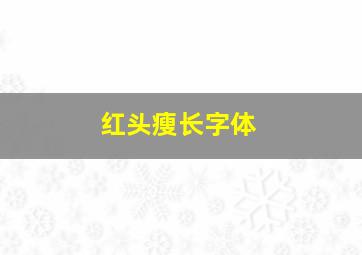 红头瘦长字体